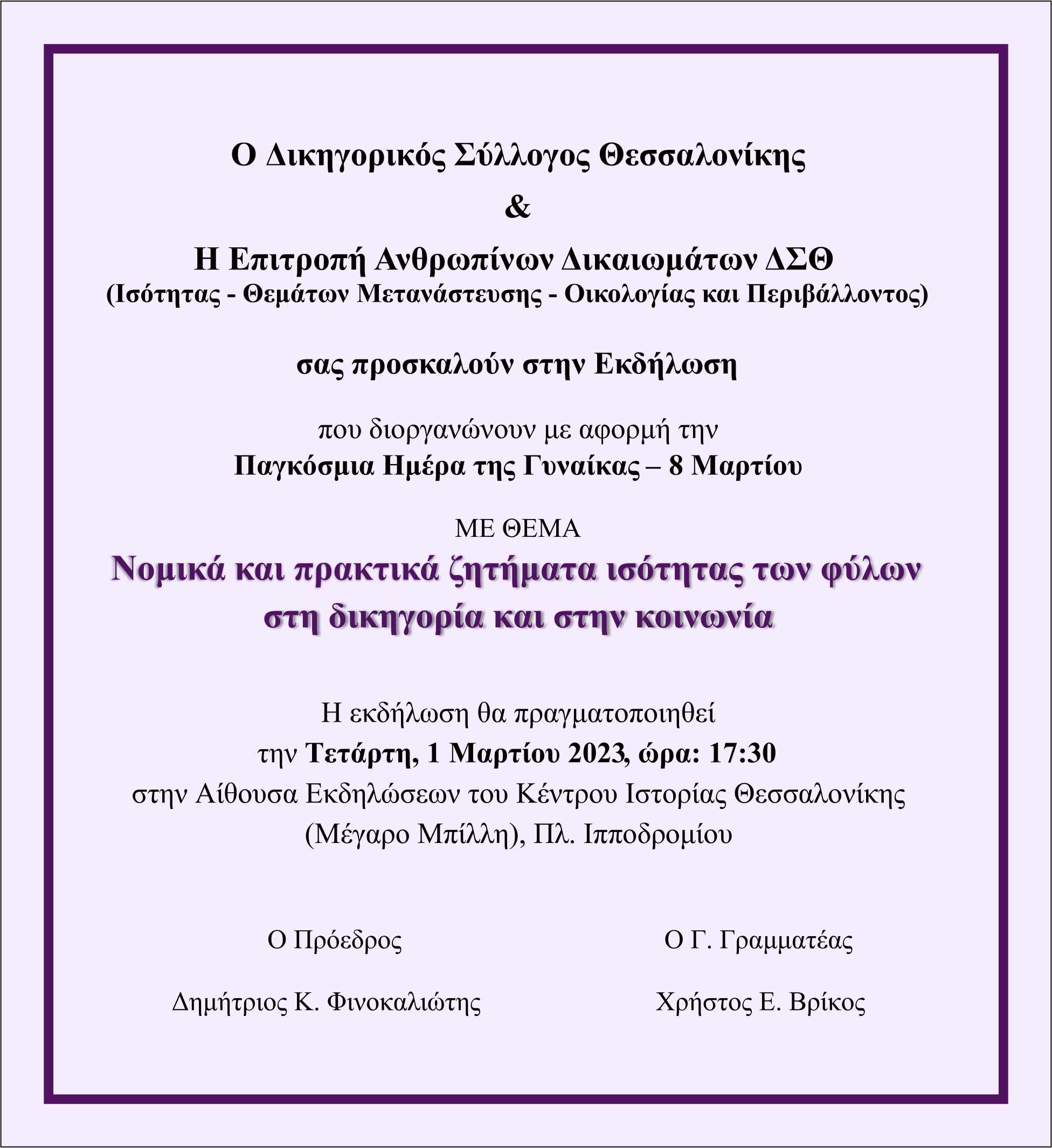 Ο Δικηγορικός Σύλλογος Θεσσαλονίκης
&
Η Επιτροπή Ανθρωπίνων Δικαιωμάτων ΔΣΘ
(Ισότητας - Θεμάτων Μετανάστευσης - Οικολογίας και Περιβάλλοντος)

σας προσκαλούν στην Εκδήλωση

που διοργανώνουν με αφορμή την
Παγκόσμια Ημέρα της Γυναίκας – 8 Μαρτίου

ΜΕ ΘΕΜΑ
Νομικά και πρακτικά ζητήματα ισότητας των φύλων στη δικηγορία και στην κοινωνία

Η εκδήλωση θα πραγματοποιηθεί
την Τετάρτη, 1 Μαρτίου 2023, ώρα: 17:30
στην Αίθουσα Εκδηλώσεων του Κέντρου Ιστορίας Θεσσαλονίκης
(Μέγαρο Μπίλλη), Πλ. Ιπποδρομίου

Ο Πρόεδρος

Δημήτριος Κ. Φινοκαλιώτης

Ο Γ. Γραμματέας

Χρήστος Ε. Βρίκος